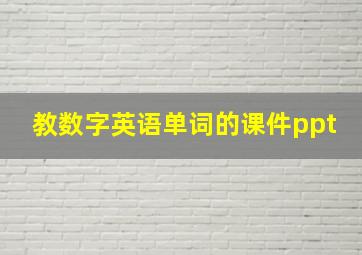 教数字英语单词的课件ppt